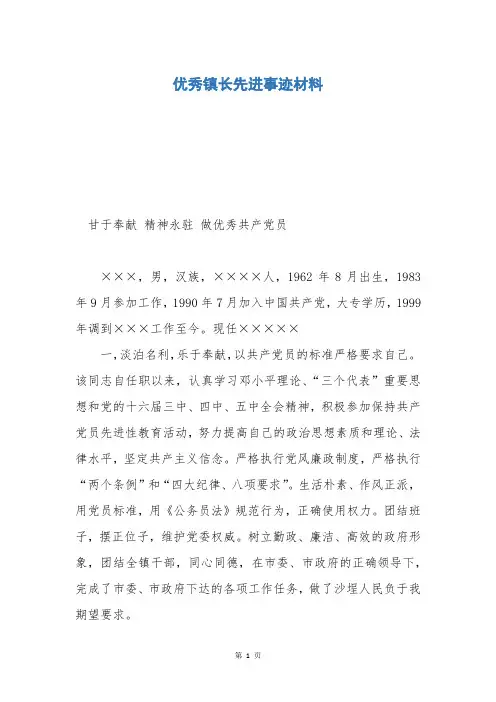 优秀镇长先进事迹材料

甘于奉献 精神永驻 做优秀共产党员

×××，男，汉族，××××人，1962 年 8 月出生，1983 年 9 月参加工作，1990 年 7 月加入中国共产党，大专学历，1999 年调到×××工作至今。现任×××××

一，淡泊名利，乐于奉献，以共产党员的标准严格要求自己。该同志自任职以来，认真学习邓小平理论、“三个代表”重要思想和党的十六届三中、四中、五中全会精神，积极参加保持共产党员先进性教育活动，努力提高自己的政治思想素质和理论、法律水平，坚定共产主义信念。严格执行党风廉政制度，严格执行“两个条例”和“四大纪律、八项要求”。生活朴素、作风正派，用党员标准，用《公务员法》规范行为，正确使用权力。团结班子，摆正位子，维护党委权威。树立勤政、廉洁、高效的政府形象，团结全镇干部，同心同德，在市委、市政府的正确领导下，完成了市委、市政府下达的各项工作任务，做了沙埕人民负于我期望要求。

第 1 页